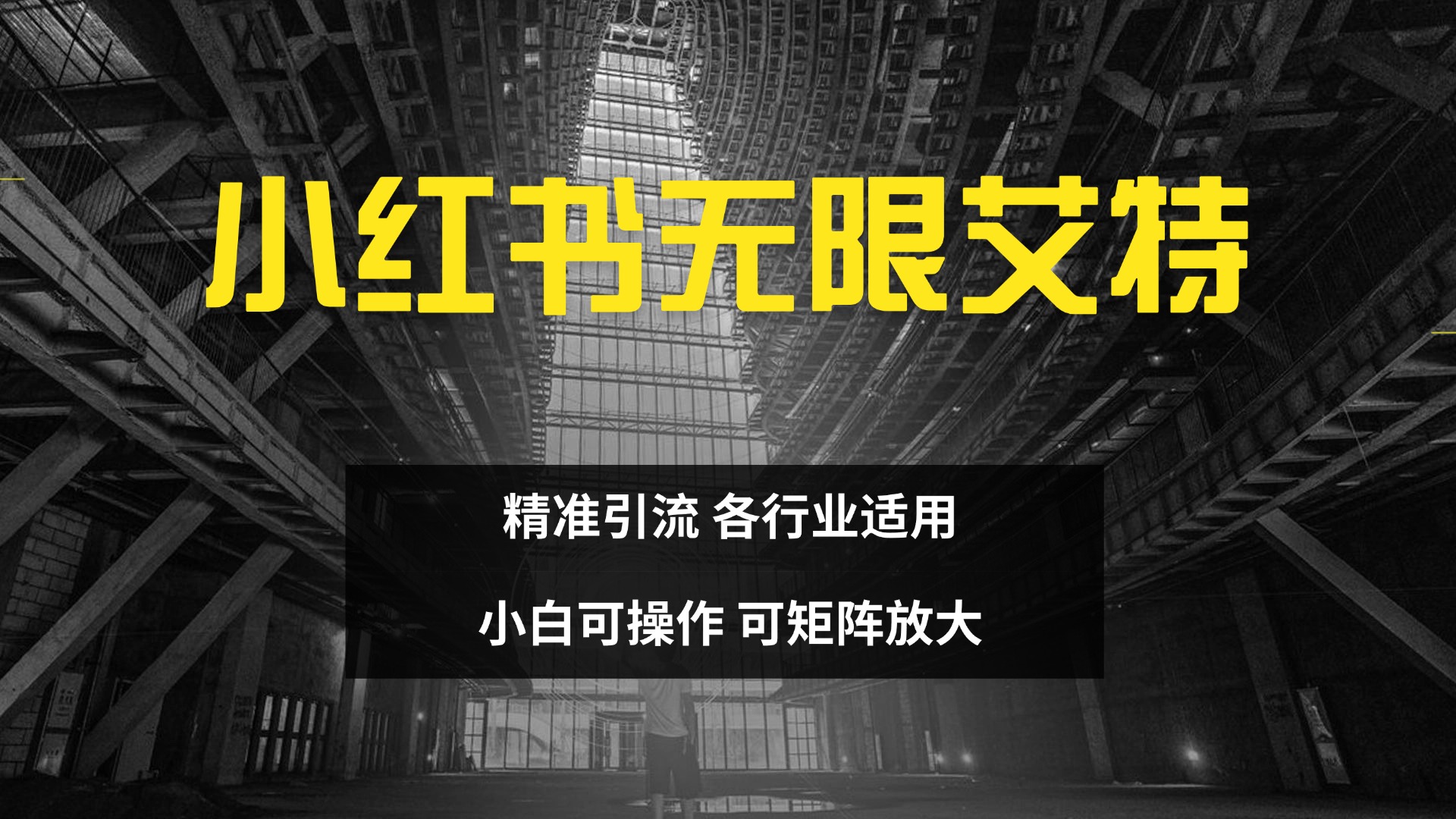 小红书无限艾特

精准引流 各行业适用

小白可操作 可矩阵放大